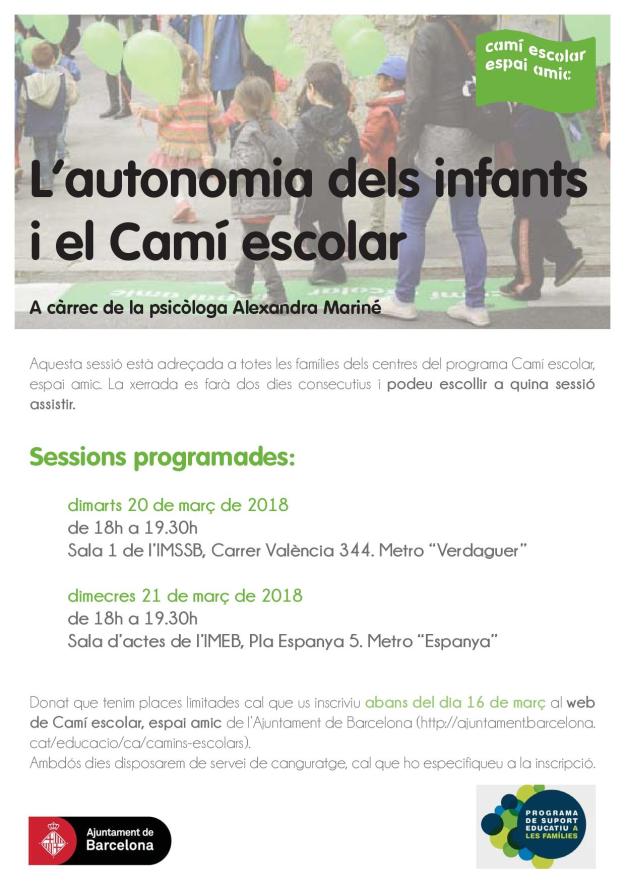 camí escolar
espai amic

L'autonomia dels infants i el Camí escolar

A càrrec de la psicòloga Alexandra Mariné

Aquesta sessió està adreçada a totes les famílies dels centres del programa Camí escolar, espai amic. La xerrada es farà dos dies consecutius i podeu escollir a quina sessió assistir.

Sessions programades:

dimarts 20 de març de 2018
de 18h a 19.30h
Sala 1 de l'IMSSB, Carrer València 344. Metro "Verdaguer"

dimecres 21 de març de 2018
de 18h a 19.30h
Sala d'actes de l'IMEB, Pla Espanya 5. Metro "Espanya"

Donat que tenim places limitades cal que us inscriviu abans del dia 16 de març al web de Camí escolar, espai amic de l'Ajuntament de Barcelona (http://ajuntament.barcelona.cat/educacio/ca/camins-escolars).
Ambdós dies disposarem de servei de canguratge, cal que ho especifiqueu a la inscripció.

Ajuntament de
Barcelona

PROGRAMA
DE SUPORT
EDUCATIU A
LES FAMÍLIES